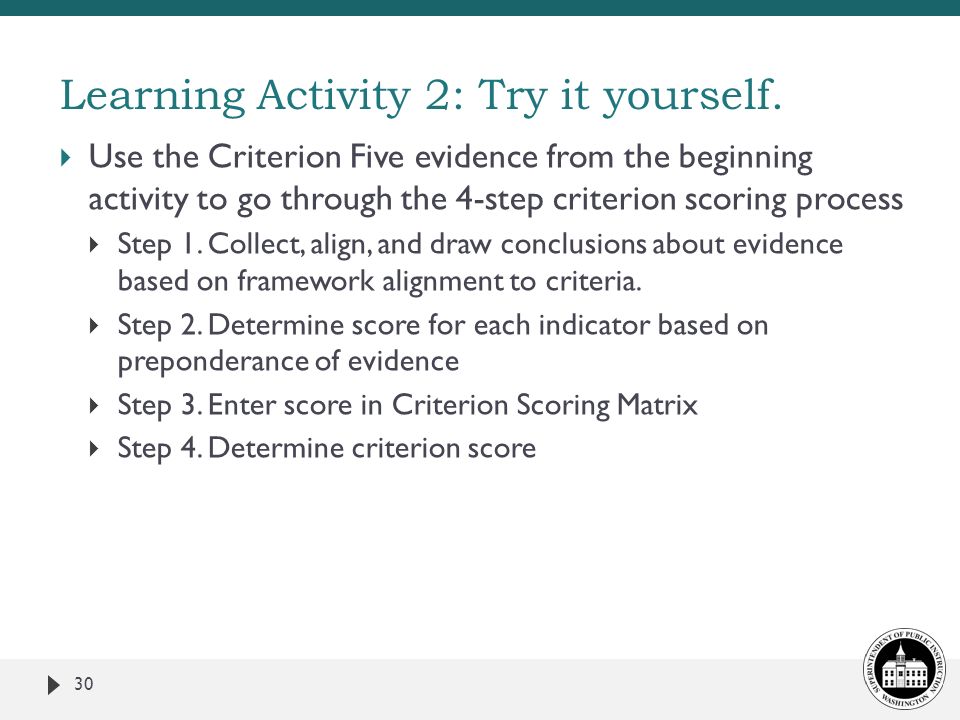 Learning Activity 2: Try it yourself.

Use the Criterion Five evidence from the beginning activity to go through the 4-step criterion scoring process

Step 1. Collect, align, and draw conclusions about evidence based on framework alignment to criteria.

Step 2. Determine score for each indicator based on preponderance of evidence

Step 3. Enter score in Criterion Scoring Matrix

Step 4. Determine criterion score

30

SUPERINTENDENT OF PUBLIC INSTRUCTION WASHINGTON